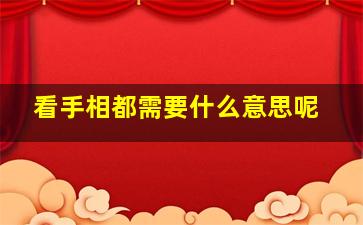 看手相都需要什么意思呢